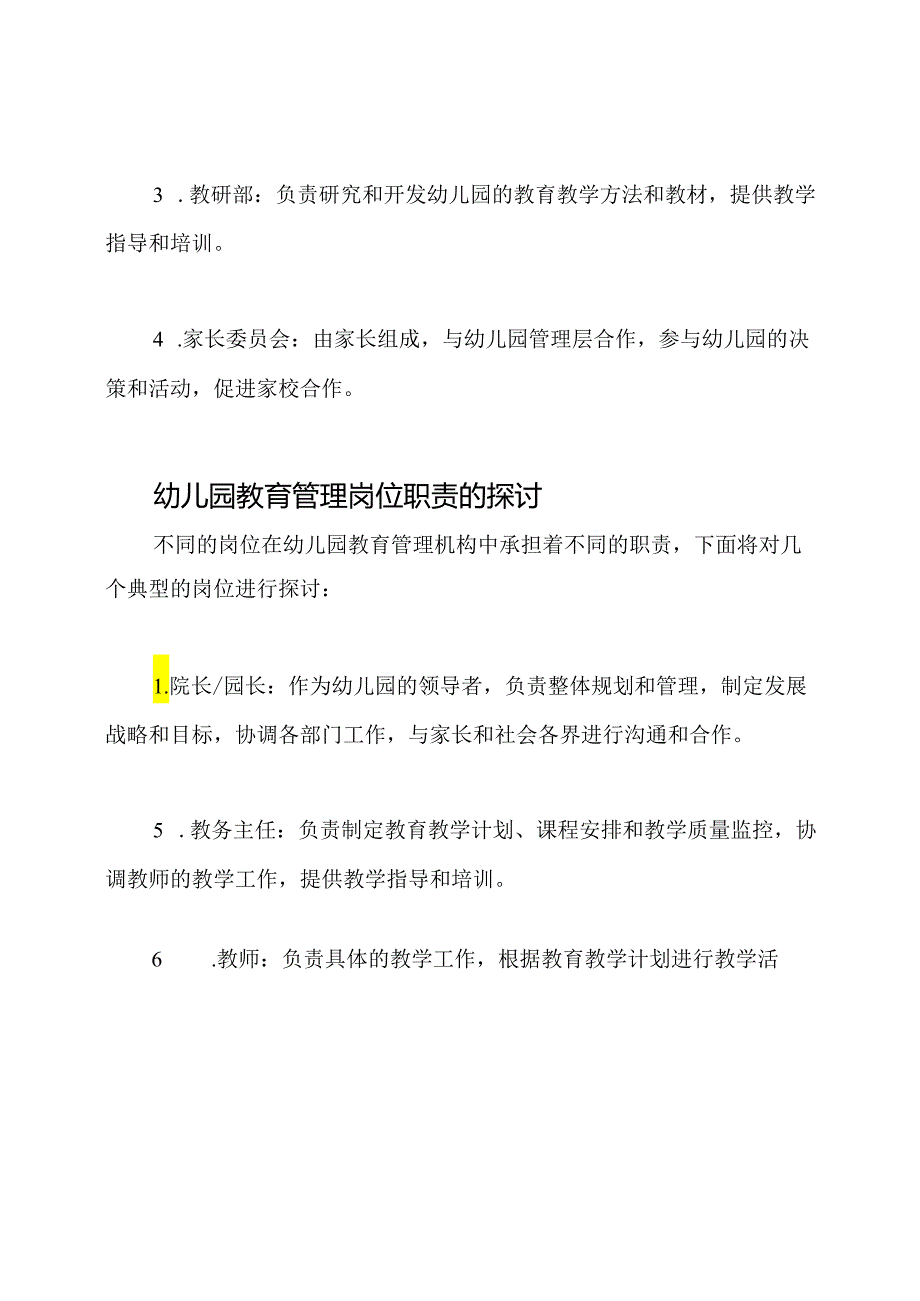 3 . 教研部：负责研究和开发幼儿园的教育教学方法和教材，提供教学指导和培训。

4 .家长委员会：由家长组成，与幼儿园管理层合作，参与幼儿园的决策和活动，促进家校合作。

幼儿园教育管理岗位职责的探讨

不同的岗位在幼儿园教育管理机构中承担着不同的职责，下面将对几个典型的岗位进行探讨：

1.院长/园长：作为幼儿园的领导者，负责整体规划和管理，制定发展战略和目标，协调各部门工作，与家长和社会各界进行沟通和合作。

5 . 教务主任：负责制定教育教学计划、课程安排和教学质量监控，协调教师的教学工作，提供教学指导和培训。

6 .教师：负责具体的教学工作，根据教育教学计划进行教学活